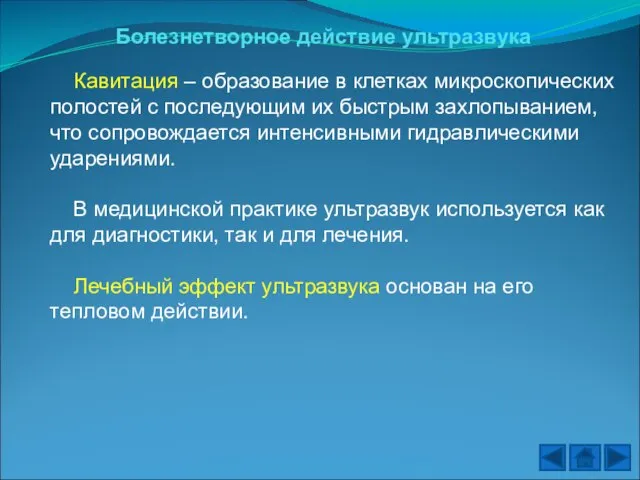 Болезнетворное действие ультразвука

Кавитация – образование в клетках микроскопических полостей с последующим их быстрым захлопыванием, что сопровождается интенсивными гидравлическими ударениями.

В медицинской практике ультразвук используется как для диагностики, так и для лечения.

Лечебный эффект ультразвука основан на его тепловом действии.